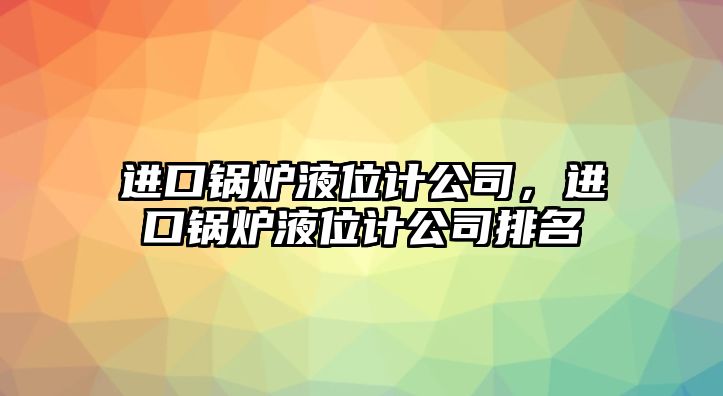 进口锅炉液位计公司，进口锅炉液位计公司排名